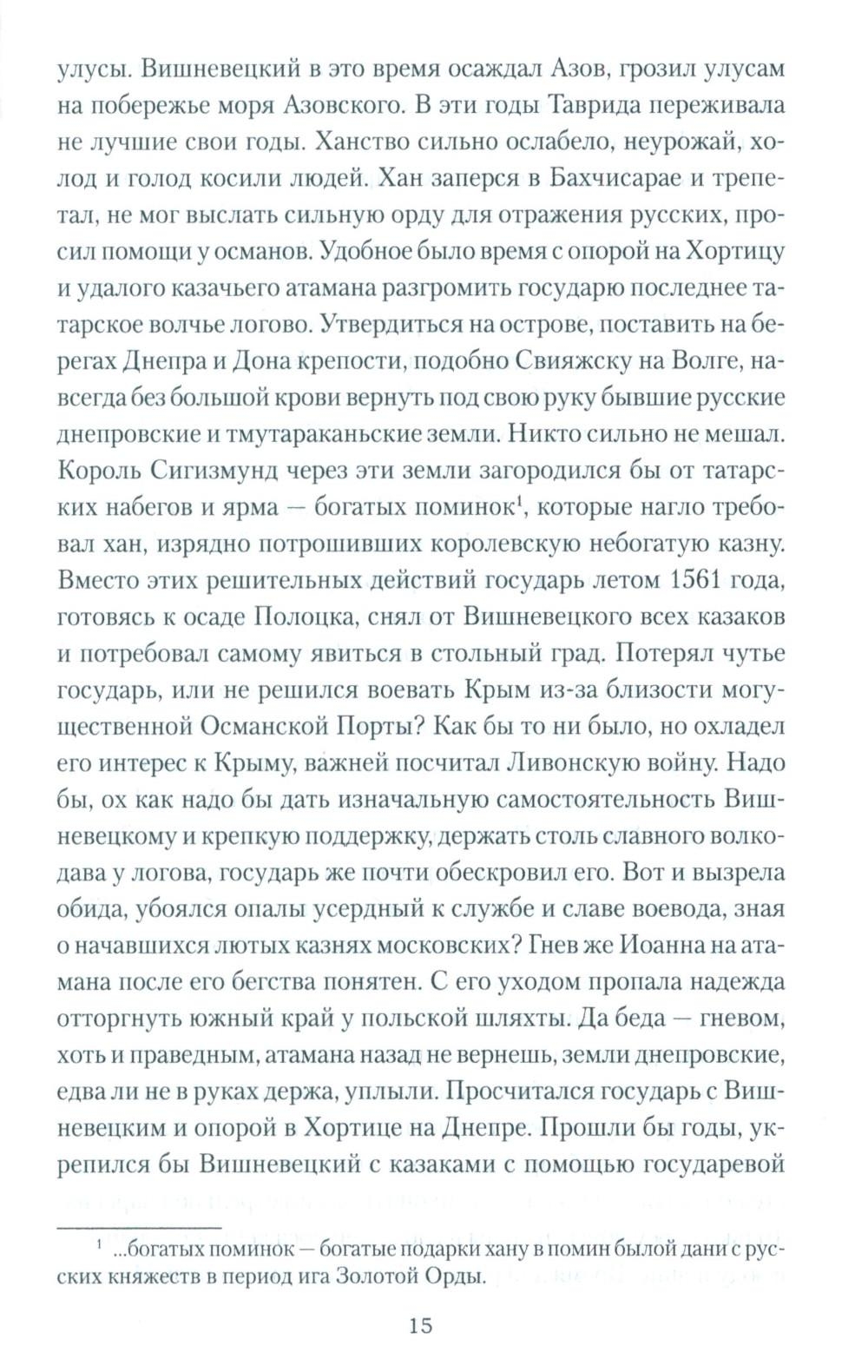 улусы. Вишневецкий в это время осаждал Азов, грозил улусам на побережье моря Азовского. В эти годы Таврида переживала не лучшие свои годы. Ханство сильно ослабело, неурожай, холод и голод косили людей. Хан заперся в Бахчисарае и трепетал, не мог выслать сильную орду для отражения русских, просил помощи у османов. Удобное было время с опорой на Хортицу и удалого казачьего атамана разгромить государю последнее татарское волчье логово. Утвердиться на острове, поставить на берегах Днепра и Дона крепости, подобно Свияжску на Волге, навсегда без большой крови вернуть под свою руку бывшие русские днепровские и тмутараканьские земли. Никто сильно не мешал. Король Сигизмунд через эти земли загородился бы от татарских набегов и ярма — богатых поминок$^1$, которые нагло требовал хан, изрядно потрошивших королевскую небогатую казну. Вместо этих решительных действий государь летом 1561 года, готовясь к осаде Полоцка, снял от Вишневецкого всех казаков и потребовал самому явиться в стольный град. Потерял чутье государь, или не решился воевать Крым из-за близости могущественной Османской Порты? Как бы то ни было, но охладел его интерес к Крыму, важней посчитал Ливонскую войну. Надо бы, ох как надо бы дать изначальную самостоятельность Вишневецкому и крепкую поддержку, держать столь славного волкодава у логова, государь же почти обескровил его. Вот и вызрела обида, убоялся опалы усердный к службе и славе воевода, зная о начавшихся лютых казнях московских? Гнев же Иоанна на атамана после его бегства понятен. С его уходом пропала надежда отторгнуть южный край у польской шляхты. Да беда — гневом, хоть и праведным, атамана назад не вернешь, земли днепровские, едва ли не в руках держа, уплыли. Просчитался государь с Вишневецким и опорой в Хортице на Днепре. Прошли бы годы, укрепился бы Вишневецкий с казаками с помощью государевой

$^1$ ...богатых поминок — богатые подарки хану в помин былой дани с русских княжеств в период ига Золотой Орды.

15